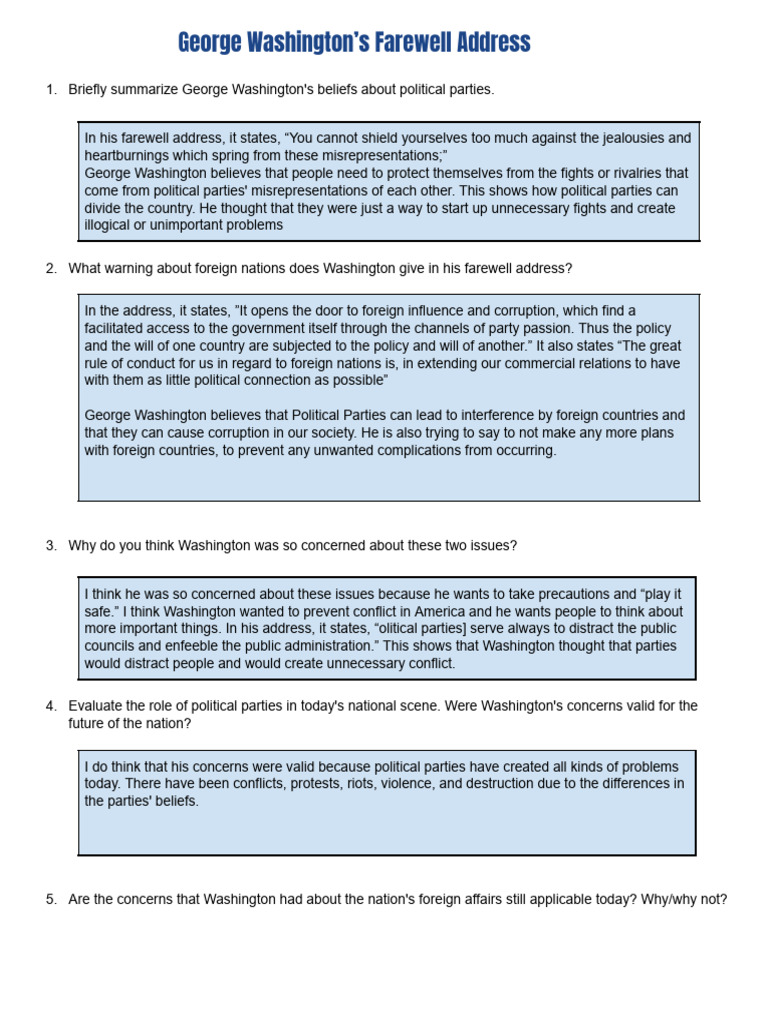 George Washington's Farewell Address

1. Briefly summarize George Washington's beliefs about political parties.

In his farewell address, it states, “You cannot shield yourselves too much against the jealousies and heartburnings which spring from these misrepresentations;”
George Washington believes that people need to protect themselves from the fights or rivalries that come from political parties' misrepresentations of each other. This shows how political parties can divide the country. He thought that they were just a way to start up unnecessary fights and create illogical or unimportant problems

2. What warning about foreign nations does Washington give in his farewell address?

In the address, it states, "It opens the door to foreign influence and corruption, which find a facilitated access to the government itself through the channels of party passion. Thus the policy and the will of one country are subjected to the policy and will of another.” It also states “The great rule of conduct for us in regard to foreign nations is, in extending our commercial relations to have with them as little political connection as possible”

George Washington believes that Political Parties can lead to interference by foreign countries and that they can cause corruption in our society. He is also trying to say to not make any more plans with foreign countries, to prevent any unwanted complications from occurring.

3. Why do you think Washington was so concerned about these two issues?

I think he was so concerned about these issues because he wants to take precautions and “play it safe.” I think Washington wanted to prevent conflict in America and he wants people to think about more important things. In his address, it states, “olitical parties] serve always to distract the public councils and enfeeble the public administration.” This shows that Washington thought that parties would distract people and would create unnecessary conflict.

4. Evaluate the role of political parties in today's national scene. Were Washington's concerns valid for the future of the nation?

I do think that his concerns were valid because political parties have created all kinds of problems today. There have been conflicts, protests, riots, violence, and destruction due to the differences in the parties' beliefs.

5. Are the concerns that Washington had about the nation's foreign affairs still applicable today? Why/why not?